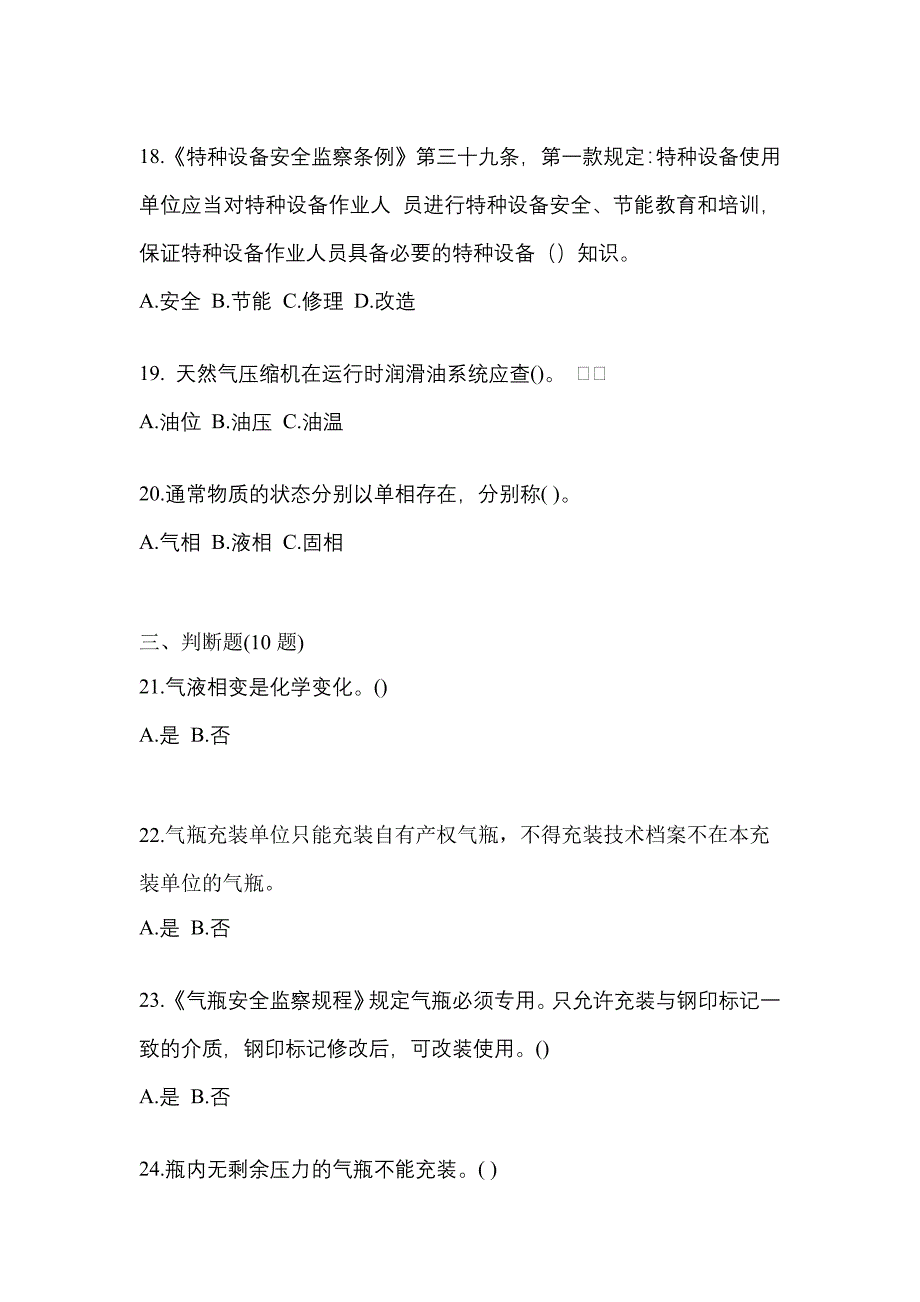 18.《特种设备安全监察条例》第三十九条，第一款规定:特种设备使用单位应当对特种设备作业人 员进行特种设备安全、节能教育和培训，保证特种设备作业人员具备必要的特种设备（）知识。

A.安全 B.节能 C.修理 D.改造

19. 天然气压缩机在运行时润滑油系统应查()。 □□

A.油位 B.油压 C.油温

20.通常物质的状态分别以单相存在，分别称( )。

A.气相 B.液相 C.固相

三、判断题(10 题)

21.气液相变是化学变化。()

A.是 B.否

22.气瓶充装单位只能充装自有产权气瓶，不得充装技术档案不在本充装单位的气瓶。

A.是 B.否

23.《气瓶安全监察规程》规定气瓶必须专用。只允许充装与钢印标记一致的介质，钢印标记修改后，可改装使用。()

A.是 B.否

24.瓶内无剩余压力的气瓶不能充装。( )